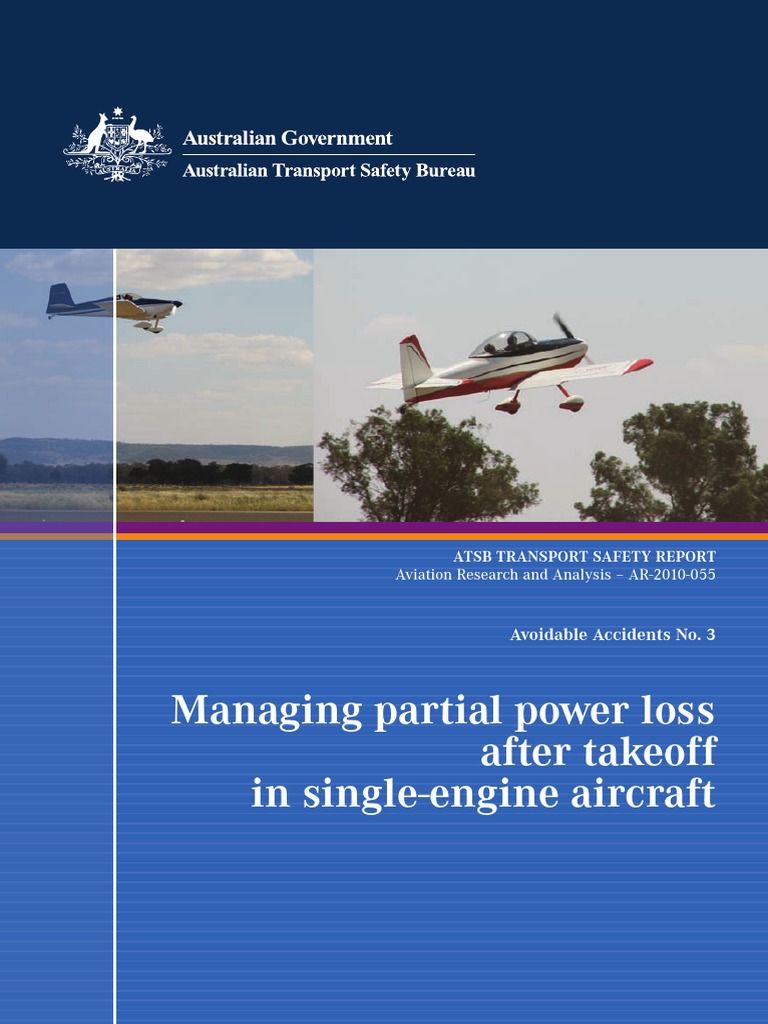 Australian Government
Australian Transport Safety Bureau

ATSB TRANSPORT SAFETY REPORT
Aviation Research and Analysis – AR-2010-055

Avoidable Accidents No. 3

Managing partial power loss after takeoff in single-engine aircraft